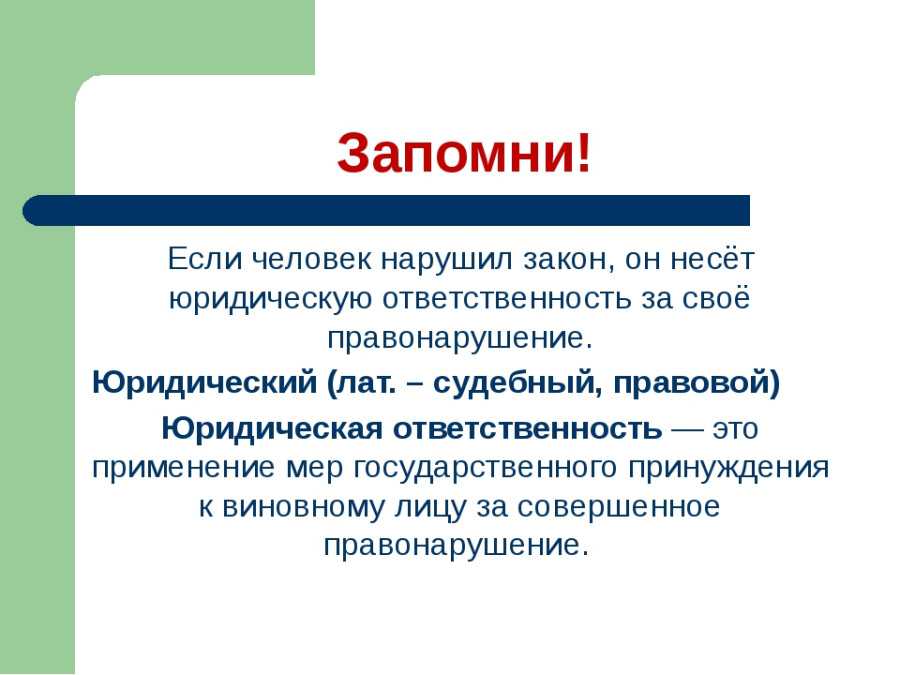 Запомни!

Если человек нарушил закон, он несёт юридическую ответственность за своё правонарушение.

Юридический (лат. – судебный, правовой)

Юридическая ответственность — это применение мер государственного принуждения к виновному лицу за совершенное правонарушение.